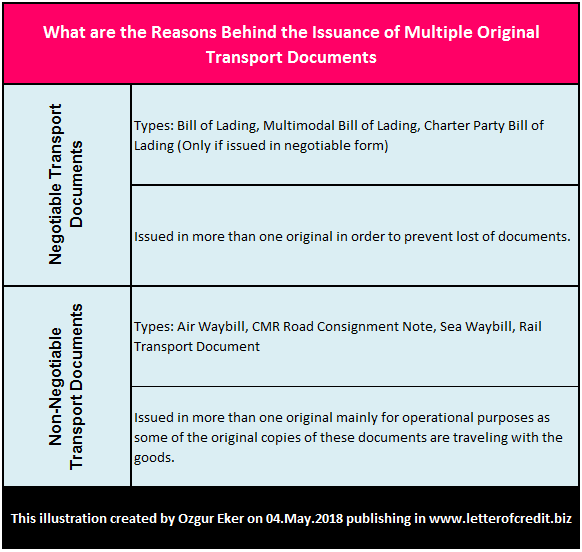 What are the Reasons Behind the Issuance of Multiple Original Transport Documents

| Negotiable Transport Documents | Types: Bill of Lading, Multimodal Bill of Lading, Charter Party Bill of Lading (Only if issued in negotiable form) |
|---|---|
| | Issued in more than one original in order to prevent lost of documents. |
| Non-Negotiable Transport Documents | Types: Air Waybill, CMR Road Consignment Note, Sea Waybill, Rail Transport Document |
| | Issued in more than one original mainly for operational purposes as some of the original copies of these documents are traveling with the goods. |

This illustration created by Ozgur Eker on 04.May.2018 publishing in www.letterofcredit.biz